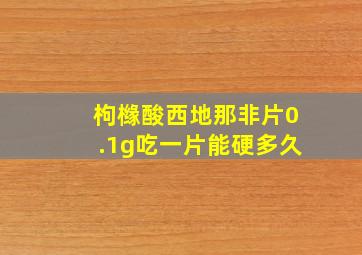 枸橼酸西地那非片0.1g吃一片能硬多久